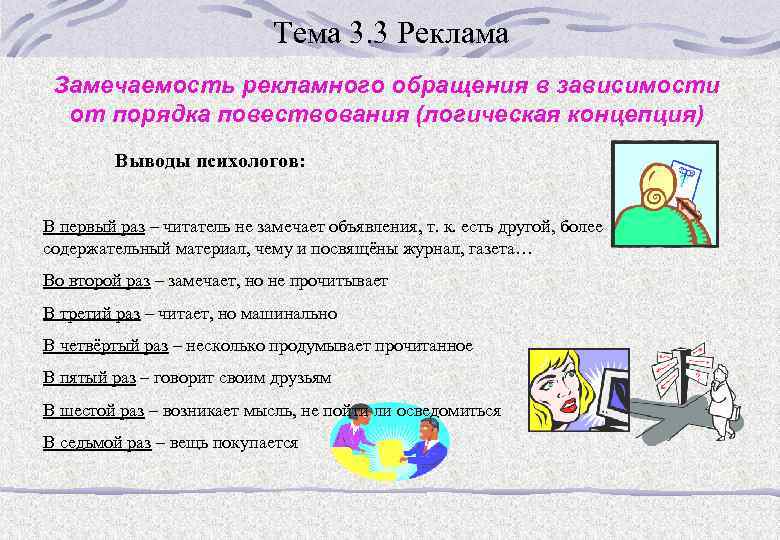 Тема 3.3 Реклама

Замечаемость рекламного обращения в зависимости от порядка повествования (логическая концепция)

Выводы психологов:

В первый раз – читатель не замечает объявления, т. к. есть другой, более содержательный материал, чему и посвящёны журнал, газета…

Во второй раз – замечает, но не прочитывает

В третий раз – читает, но машинально

В четвёртый раз – несколько продумывает прочитанное

В пятый раз – говорит своим друзьям

В шестой раз – возникает мысль, не пойти ли осведомиться

В седьмой раз – вещь покупается